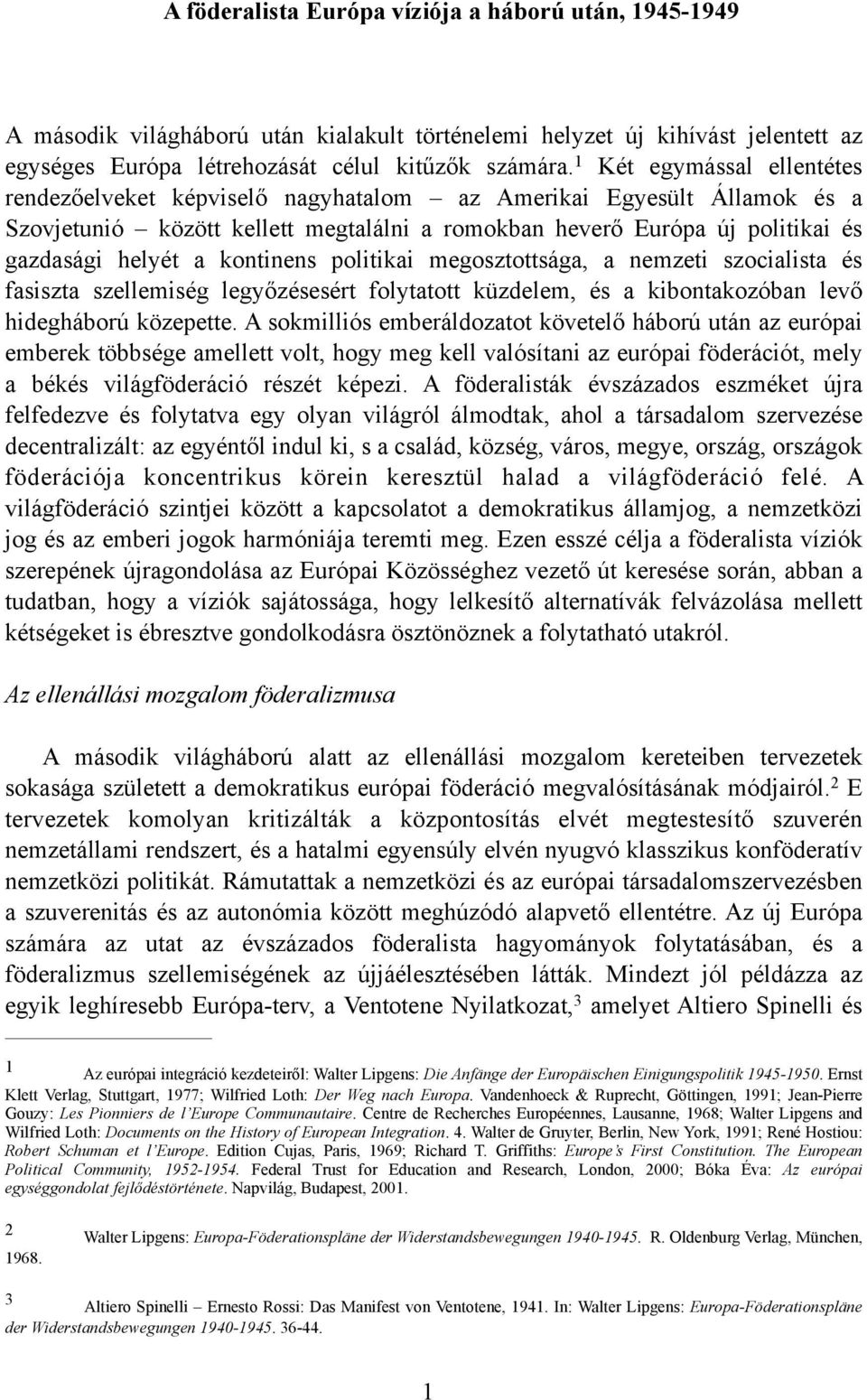 A föderalista Európa víziója a háború után, 1945-1949

A második világháború után kialakult történelemi helyzet új kihívást jelentett az egységes Európa létrehozását célul kitűzők számára.$^1$ Két egymással ellentétes rendezőelveket képviselő nagyhatalom – az Amerikai Egyesült Államok és a Szovjetunió – között kellett megtalálni a romokban heverő Európa új politikai és gazdasági helyét a kontinens politikai megosztottsága, a nemzeti szocialista és fasiszta szellemiség legyőzésesért folytatott küzdelem, és a kibontakozóban levő hidegháború közepette. A sokmilliós emberáldozatot követelő háború után az európai emberek többsége amellett volt, hogy meg kell valósítani az európai föderációt, mely a békés világföderáció részét képezi. A föderalisták évszázados eszméket újra felfedezve és folytatva egy olyan világról álmodtak, ahol a társadalom szervezése decentralizált: az egyéntől indul ki, s a család, község, város, megye, ország, országok föderációja koncentrikus körein keresztül halad a világföderáció felé. A világföderáció szintjei között a kapcsolatot a demokratikus államjog, a nemzetközi jog és az emberi jogok harmóniája teremti meg. Ezen esszé célja a föderalista víziók szerepének újragondolása az Európai Közösséghez vezető út keresése során, abban a tudatban, hogy a víziók sajátossága, hogy lelkesítő alternatívák felvázolása mellett kétségeket is ébresztve gondolkodásra ösztönöznek a folytatható utakról.

Az ellenállási mozgalom föderalizmusa

A második világháború alatt az ellenállási mozgalom kereteiben tervezetek sokasága született a demokratikus európai föderáció megvalósításának módjairól.$^2$ E tervezetek komolyan kritizálták a központosítás elvét megtestesítő szuverén nemzetállami rendszert, és a hatalmi egyensúly elvén nyugvó klasszikus konföderatív nemzetközi politikát. Rámutattak a nemzetközi és az európai társadalomszervezésben a szuverenitás és az autonómia között meghúzódó alapvető ellentétre. Az új Európa számára az utat az évszázados föderalista hagyományok folytatásában, és a föderalizmus szellemiségének az újjáélesztésében látták. Mindezt jól példázza az egyik leghíresebb Európa-terv, a Ventotene Nyilatkozat,$^3$ amelyet Altiero Spinelli és

1 Az európai integráció kezdeteiről: Walter Lipgens: Die Anfänge der Europäischen Einigungspolitik 1945-1950. Ernst Klett Verlag, Stuttgart, 1977; Wilfried Loth: Der Weg nach Europa. Vandenhoeck & Ruprecht, Göttingen, 1991; Jean-Pierre Gouzy: Les Pionniers de l'Europe Communautaire. Centre de Recherches Européennes, Lausanne, 1968; Walter Lipgens and Wilfried Loth: Documents on the History of European Integration. 4. Walter de Gruyter, Berlin, New York, 1991; René Hostiou: Robert Schuman et l'Europe. Edition Cujas, Paris, 1969; Richard T. Griffiths: Europe's First Constitution. The European Political Community, 1952-1954. Federal Trust for Education and Research, London, 2000; Bóka Éva: Az európai egységgondolat fejlődéstörténete. Napvilág, Budapest, 2001.

2 Walter Lipgens: Europa-Föderationspläne der Widerstandsbewegungen 1940-1945. R. Oldenburg Verlag, München, 1968.

3 Altiero Spinelli – Ernesto Rossi: Das Manifest von Ventotene, 1941. In: Walter Lipgens: Europa-Föderationspläne der Widerstandsbewegungen 1940-1945. 36-44.

1